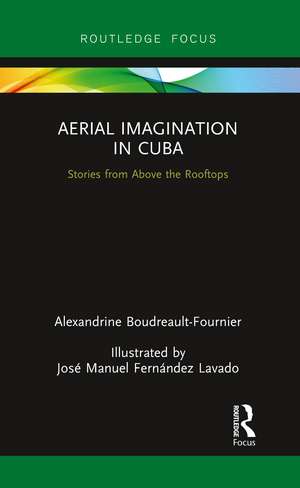 ROUTLEDGE FOCUS

AERIAL IMAGINATION IN CUBA

Stories from Above the Rooftops

Alexandrine Boudreault-Fournier

Illustrated by
José Manuel Fernández Lavado

ROUTLEDGE
Focus